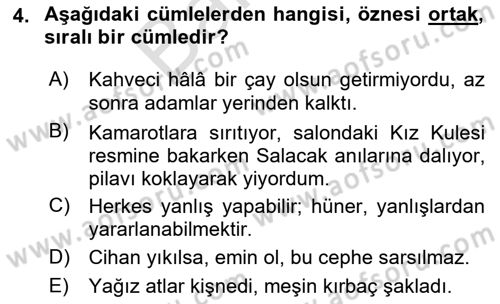 4. Aşağıdaki cümlelerden hangisi, öznesi ortak, sıralı bir cümledir?

A) Kahveci hâlâ bir çay olsun getirmiyordu, az sonra adamlar yerinden kalktı.

B) Kamarotlara sırıtıyor, salondaki Kız Kulesi resmine bakarken Salacak anılarına dalıyor, pilavı koklayarak yiyordum.

C) Herkes yanlış yapabilir; hüner, yanlışlardan yararlanabilmektir.

D) Cihan yıkılsa, emin ol, bu cephe sarsılmaz.

E) Yağız atlar kişnedi, meşin kırbaç şakladı.

www.aofsoru.com